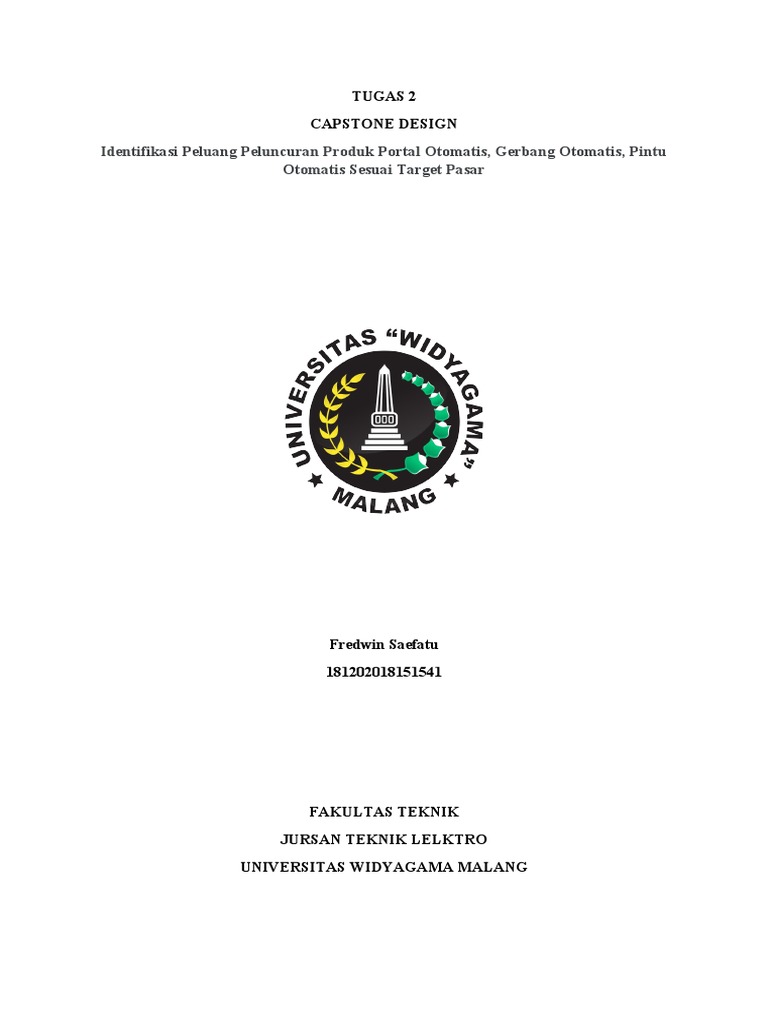 TUGAS 2

CAPSTONE DESIGN

Identifikasi Peluang Peluncuran Produk Portal Otomatis, Gerbang Otomatis, Pintu Otomatis Sesuai Target Pasar

UNIVERSITAS "WIDYAGAMA" MALANG

Fredwin Saefatu

181202018151541

FAKULTAS TEKNIK

JURSAN TEKNIK LELKTRO

UNIVERSITAS WIDYAGAMA MALANG